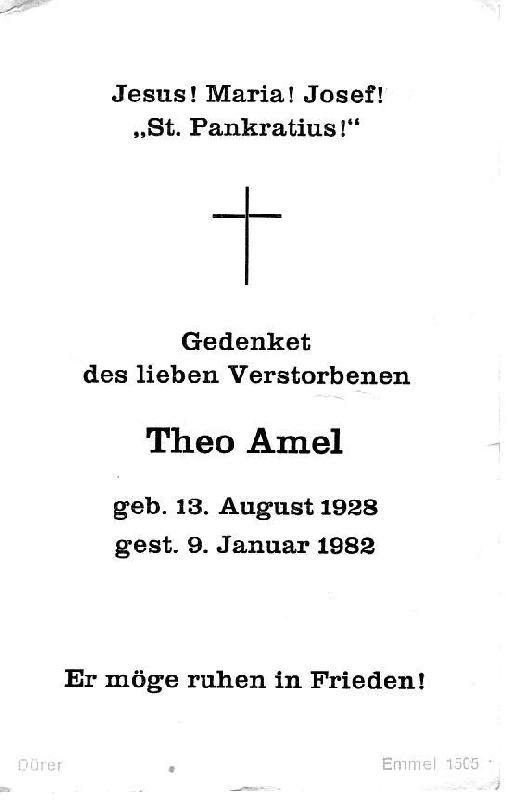 Jesus! Maria! Josef!
„St. Pankratius!“

Gedenket
des lieben Verstorbenen

Theo Amel

geb. 13. August 1928
gest. 9. Januar 1982

Er möge ruhen in Frieden!

Dürer

Emmel 1505